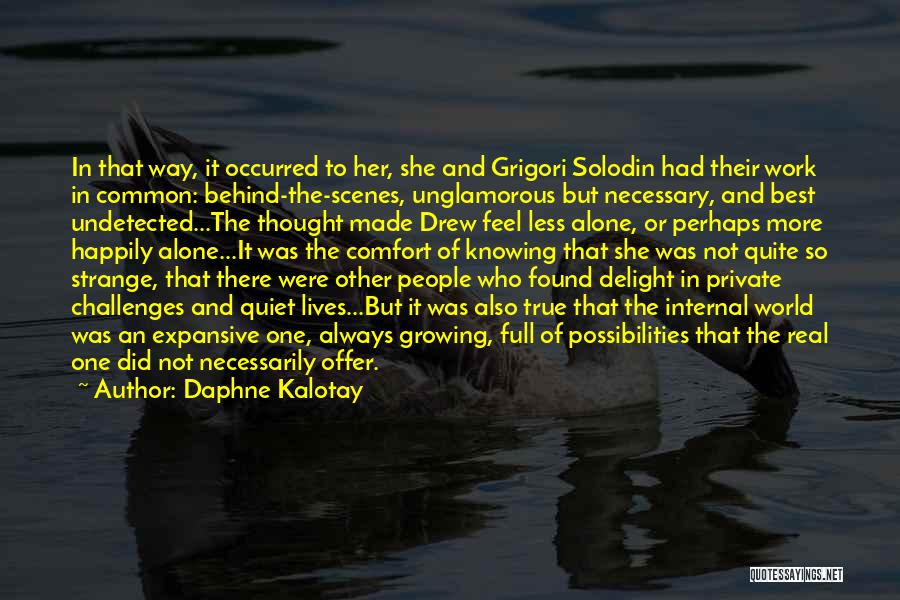 In that way, it occurred to her, she and Grigori Solodin had their work in common: behind-the-scenes, unglamorous but necessary, and best undetected...The thought made Drew feel less alone, or perhaps more happily alone...It was the comfort of knowing that she was not quite so strange, that there were other people who found delight in private challenges and quiet lives...But it was also true that the internal world was an expansive one, always growing, full of possibilities that the real one did not necessarily offer.

~ Author: Daphne Kalotay

QUOTESSAYINGS.NET